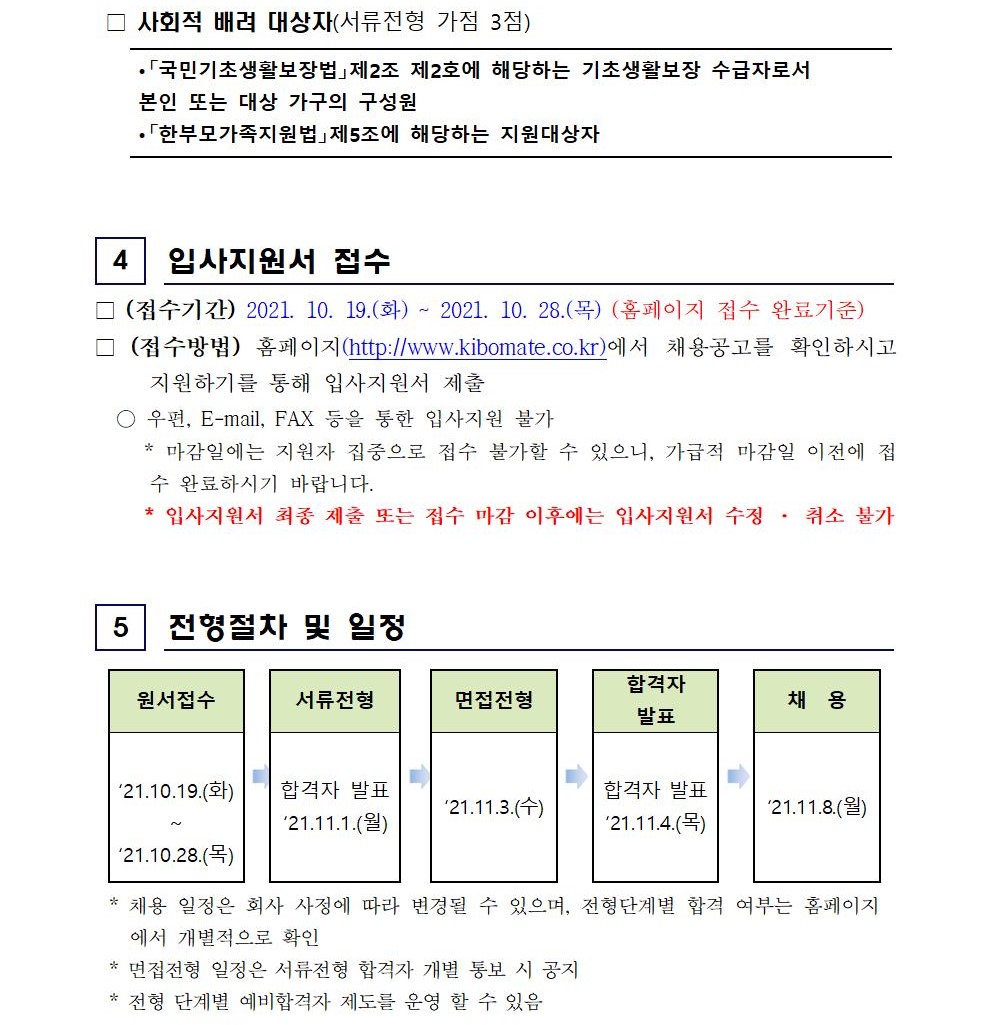 □ 사회적 배려 대상자(서류전형 가점 3점)

•「국민기초생활보장법」제2조 제2호에 해당하는 기초생활보장 수급자로서 본인 또는 대상 가구의 구성원
•「한부모가족지원법」제5조에 해당하는 지원대상자

4 입사지원서 접수

□ (접수기간) 2021. 10. 19.(화) ~ 2021. 10. 28.(목) (홈페이지 접수 완료기준)
□ (접수방법) 홈페이지(http://www.kibomate.co.kr)에서 채용공고를 확인하시고 지원하기를 통해 입사지원서 제출
○ 우편, E-mail, FAX 등을 통한 입사지원 불가
* 마감일에는 지원자 집중으로 접수 불가할 수 있으니, 가급적 마감일 이전에 접수 완료하시기 바랍니다.
* 입사지원서 최종 제출 또는 접수 마감 이후에는 입사지원서 수정 · 취소 불가

5 전형절차 및 일정

| 원서접수 | 서류전형 | 면접전형 | 합격자 발표 | 채 용 |
|---|---|---|---|---|
| ‘21.10.19.(화) ~ ‘21.10.28.(목) | 합격자 발표 ‘21.11.1.(월) | ‘21.11.3.(수) | 합격자 발표 ‘21.11.4.(목) | ‘21.11.8.(월) |

* 채용 일정은 회사 사정에 따라 변경될 수 있으며, 전형단계별 합격 여부는 홈페이지에서 개별적으로 확인
* 면접전형 일정은 서류전형 합격자 개별 통보 시 공지
* 전형 단계별 예비합격자 제도를 운영 할 수 있음